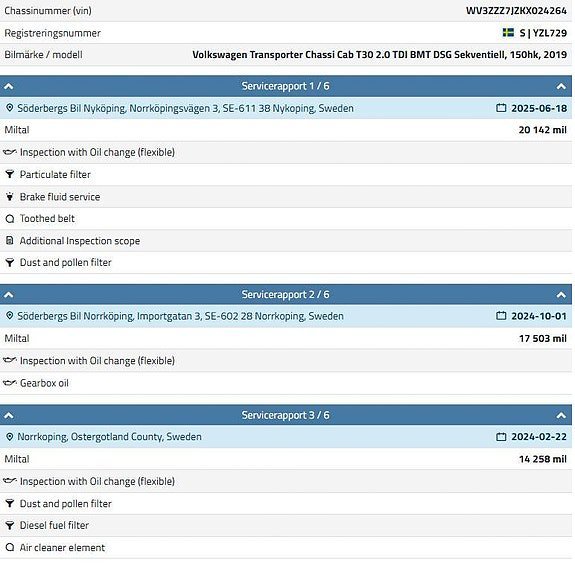 Chassinummer (vin) WV3ZZZ7JZKX024264

Registreringsnummer S | YZL729

Bilmärke / modell Volkswagen Transporter Chassi Cab T30 2.0 TDI BMT DSG Sekventiell, 150hk, 2019

Servicerapport 1 / 6

Söderbergs Bil Nyköping, Norrköpingsvägen 3, SE-611 38 Nykoping, Sweden 2025-06-18

Miltal 20 142 mil

Inspection with Oil change (flexible)

Particulate filter

Brake fluid service

Toothed belt

Additional Inspection scope

Dust and pollen filter

Servicerapport 2 / 6

Söderbergs Bil Norrköping, Importgatan 3, SE-602 28 Norrkoping, Sweden 2024-10-01

Miltal 17 503 mil

Inspection with Oil change (flexible)

Gearbox oil

Servicerapport 3 / 6

Norrkoping, Ostergotland County, Sweden 2024-02-22

Miltal 14 258 mil

Inspection with Oil change (flexible)

Dust and pollen filter

Diesel fuel filter

Air cleaner element